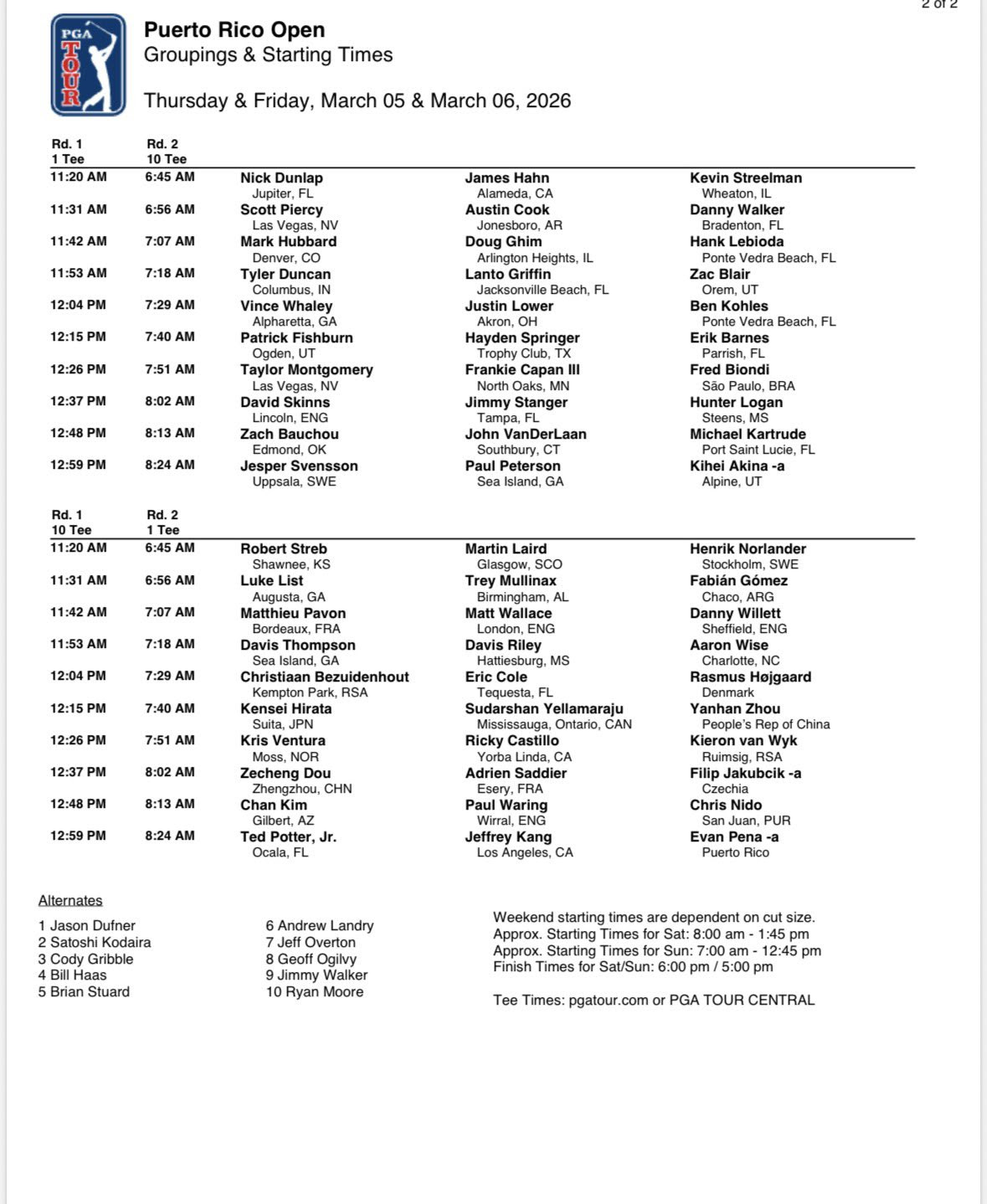 2 of 2

PGA TOUR

Puerto Rico Open
Groupings & Starting Times

Thursday & Friday, March 05 & March 06, 2026

| Rd. 1 1 Tee | Rd. 2 10 Tee | | | |
|---|---|---|---|---|
| 11:20 AM | 6:45 AM | Nick Dunlap Jupiter, FL | James Hahn Alameda, CA | Kevin Streelman Wheaton, IL |
| 11:31 AM | 6:56 AM | Scott Piercy Las Vegas, NV | Austin Cook Jonesboro, AR | Danny Walker Bradenton, FL |
| 11:42 AM | 7:07 AM | Mark Hubbard Denver, CO | Doug Ghim Arlington Heights, IL | Hank Lebioda Ponte Vedra Beach, FL |
| 11:53 AM | 7:18 AM | Tyler Duncan Columbus, IN | Lanto Griffin Jacksonville Beach, FL | Zac Blair Orem, UT |
| 12:04 PM | 7:29 AM | Vince Whaley Alpharetta, GA | Justin Lower Akron, OH | Ben Kohles Ponte Vedra Beach, FL |
| 12:15 PM | 7:40 AM | Patrick Fishburn Ogden, UT | Hayden Springer Trophy Club, TX | Erik Barnes Parrish, FL |
| 12:26 PM | 7:51 AM | Taylor Montgomery Las Vegas, NV | Frankie Capan III North Oaks, MN | Fred Biondi São Paulo, BRA |
| 12:37 PM | 8:02 AM | David Skinns Lincoln, ENG | Jimmy Stanger Tampa, FL | Hunter Logan Steens, MS |
| 12:48 PM | 8:13 AM | Zach Bauchou Edmond, OK | John VanDerLaan Southbury, CT | Michael Kartrude Port Saint Lucie, FL |
| 12:59 PM | 8:24 AM | Jesper Svensson Uppsala, SWE | Paul Peterson Sea Island, GA | Kihei Akina -a Alpine, UT |

| Rd. 1 10 Tee | Rd. 2 1 Tee | | | |
|---|---|---|---|---|
| 11:20 AM | 6:45 AM | Robert Streb Shawnee, KS | Martin Laird Glasgow, SCO | Henrik Norlander Stockholm, SWE |
| 11:31 AM | 6:56 AM | Luke List Augusta, GA | Trey Mullinax Birmingham, AL | Fabián Gómez Chaco, ARG |
| 11:42 AM | 7:07 AM | Matthieu Pavon Bordeaux, FRA | Matt Wallace London, ENG | Danny Willett Sheffield, ENG |
| 11:53 AM | 7:18 AM | Davis Thompson Sea Island, GA | Davis Riley Hattiesburg, MS | Aaron Wise Charlotte, NC |
| 12:04 PM | 7:29 AM | Christiaan Bezuidenhout Kempton Park, RSA | Eric Cole Tequesta, FL | Rasmus Højgaard Denmark |
| 12:15 PM | 7:40 AM | Kensei Hirata Suita, JPN | Sudarshan Yellamaraju Mississauga, Ontario, CAN | Yanhan Zhou People's Rep of China |
| 12:26 PM | 7:51 AM | Kris Ventura Moss, NOR | Ricky Castillo Yorba Linda, CA | Kieron van Wyk Ruimsig, RSA |
| 12:37 PM | 8:02 AM | Zecheng Dou Zhengzhou, CHN | Adrien Saddier Esery, FRA | Filip Jakubcik -a Czechia |
| 12:48 PM | 8:13 AM | Chan Kim Gilbert, AZ | Paul Waring Wirral, ENG | Chris Nido San Juan, PUR |
| 12:59 PM | 8:24 AM | Ted Potter, Jr. Ocala, FL | Jeffrey Kang Los Angeles, CA | Evan Pena -a Puerto Rico |

Alternates
1 Jason Dufner
2 Satoshi Kodaira
3 Cody Gribble
4 Bill Haas
5 Brian Stuard

6 Andrew Landry
7 Jeff Overton
8 Geoff Ogilvy
9 Jimmy Walker
10 Ryan Moore

Weekend starting times are dependent on cut size.
Approx. Starting Times for Sat: 8:00 am - 1:45 pm
Approx. Starting Times for Sun: 7:00 am - 12:45 pm
Finish Times for Sat/Sun: 6:00 pm / 5:00 pm

Tee Times: pgatour.com or PGA TOUR CENTRAL